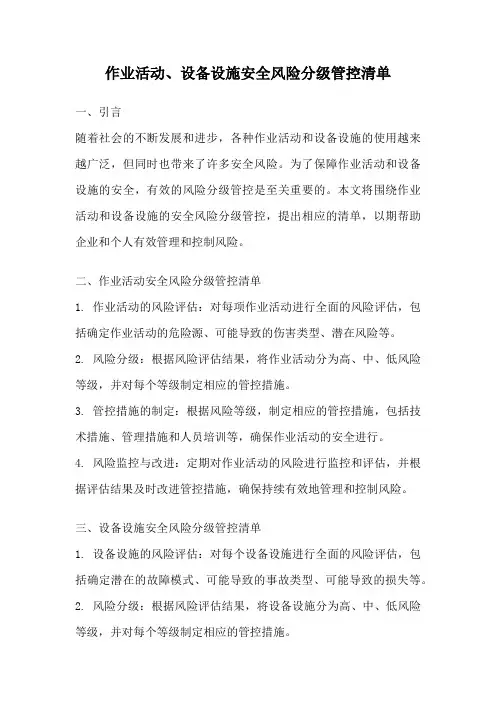 作业活动、设备设施安全风险分级管控清单

一、引言

随着社会的不断发展和进步，各种作业活动和设备设施的使用越来越广泛，但同时也带来了许多安全风险。为了保障作业活动和设备设施的安全，有效的风险分级管控是至关重要的。本文将围绕作业活动和设备设施的安全风险分级管控，提出相应的清单，以期帮助企业和个人有效管理和控制风险。

二、作业活动安全风险分级管控清单

1. 作业活动的风险评估：对每项作业活动进行全面的风险评估，包括确定作业活动的危险源、可能导致的伤害类型、潜在风险等。

2. 风险分级：根据风险评估结果，将作业活动分为高、中、低风险等级，并对每个等级制定相应的管控措施。

3. 管控措施的制定：根据风险等级，制定相应的管控措施，包括技术措施、管理措施和人员培训等，确保作业活动的安全进行。

4. 风险监控与改进：定期对作业活动的风险进行监控和评估，并根据评估结果及时改进管控措施，确保持续有效地管理和控制风险。

三、设备设施安全风险分级管控清单

1. 设备设施的风险评估：对每个设备设施进行全面的风险评估，包括确定潜在的故障模式、可能导致的事故类型、可能导致的损失等。

2. 风险分级：根据风险评估结果，将设备设施分为高、中、低风险等级，并对每个等级制定相应的管控措施。